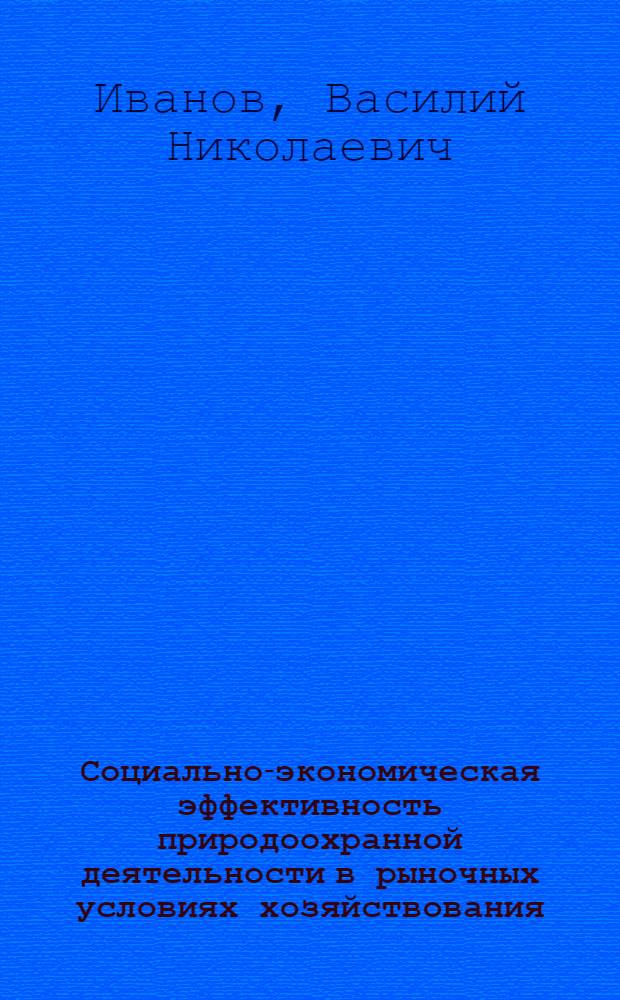 Иванов, Василий Николаевич

Социально-экономическая эффективность природоохранной деятельности в рыночных условиях хозяйствования